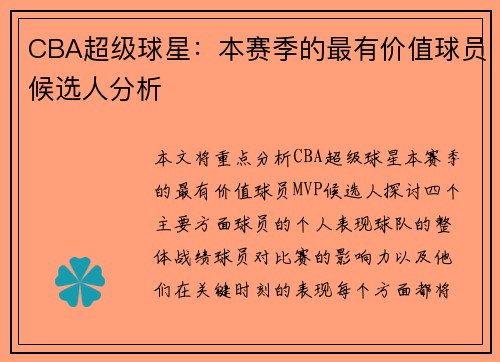 CBA超级球星：本赛季的最有价值球员候选人分析

本文将重点分析CBA超级球星本赛季的最有价值球员MVP候选人探讨四个主要方面球员的个人表现球队的整体战绩球员对比赛的影响力以及他们在关键时刻的表现每个方面都将